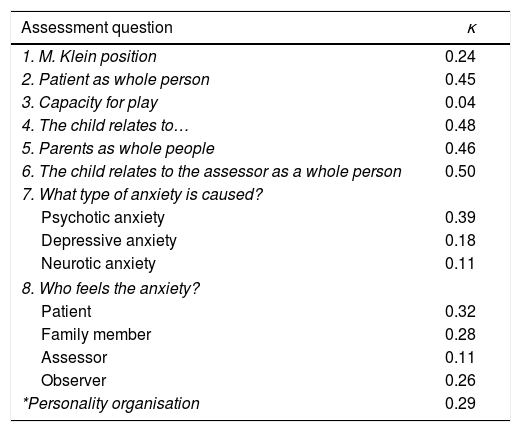 | Assessment question | $\kappa$ |
|---|---|
| 1. M. Klein position | 0.24 |
| 2. Patient as whole person | 0.45 |
| 3. Capacity for play | 0.04 |
| 4. The child relates to… | 0.48 |
| 5. Parents as whole people | 0.46 |
| 6. The child relates to the assessor as a whole person | 0.50 |
| 7. What type of anxiety is caused? | |
| Psychotic anxiety | 0.39 |
| Depressive anxiety | 0.18 |
| Neurotic anxiety | 0.11 |
| 8. Who feels the anxiety? | |
| Patient | 0.32 |
| Family member | 0.28 |
| Assessor | 0.11 |
| Observer | 0.26 |
| *Personality organisation | 0.29 |